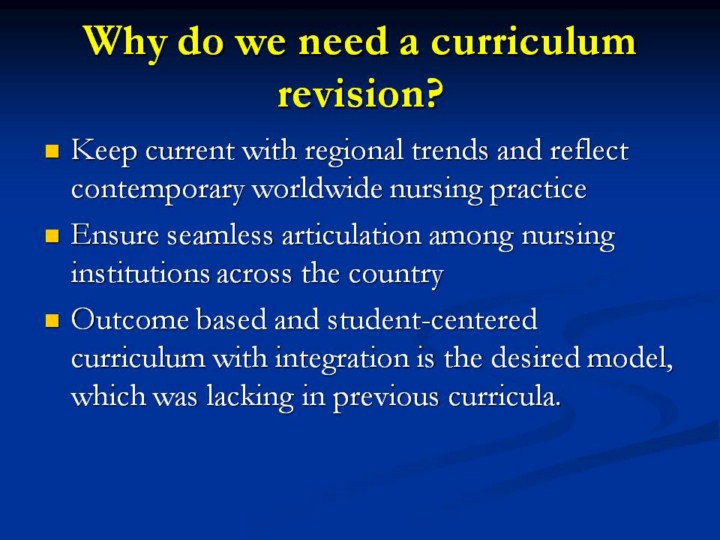 Why do we need a curriculum revision?

• Keep current with regional trends and reflect contemporary worldwide nursing practice
• Ensure seamless articulation among nursing institutions across the country
• Outcome based and student-centered curriculum with integration is the desired model, which was lacking in previous curricula.